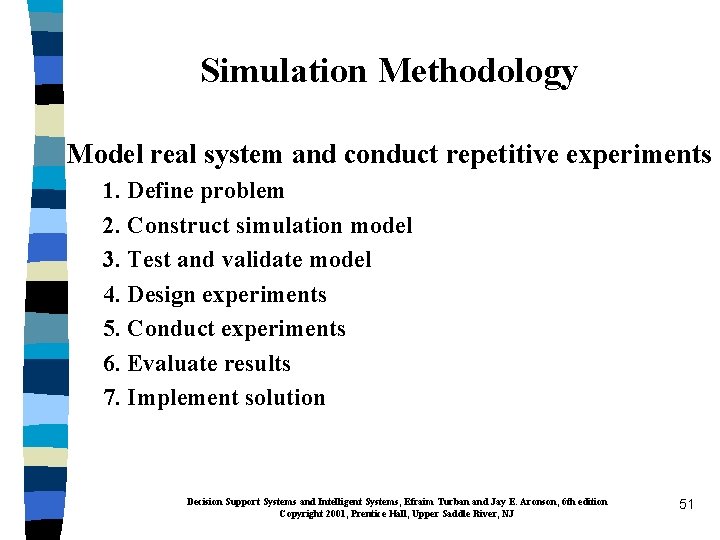 Simulation Methodology

Model real system and conduct repetitive experiments

1. Define problem
2. Construct simulation model
3. Test and validate model
4. Design experiments
5. Conduct experiments
6. Evaluate results
7. Implement solution

Decision Support Systems and Intelligent Systems, Efraim Turban and Jay E. Aronson, 6th edition
Copyright 2001, Prentice Hall, Upper Saddle River, NJ

51